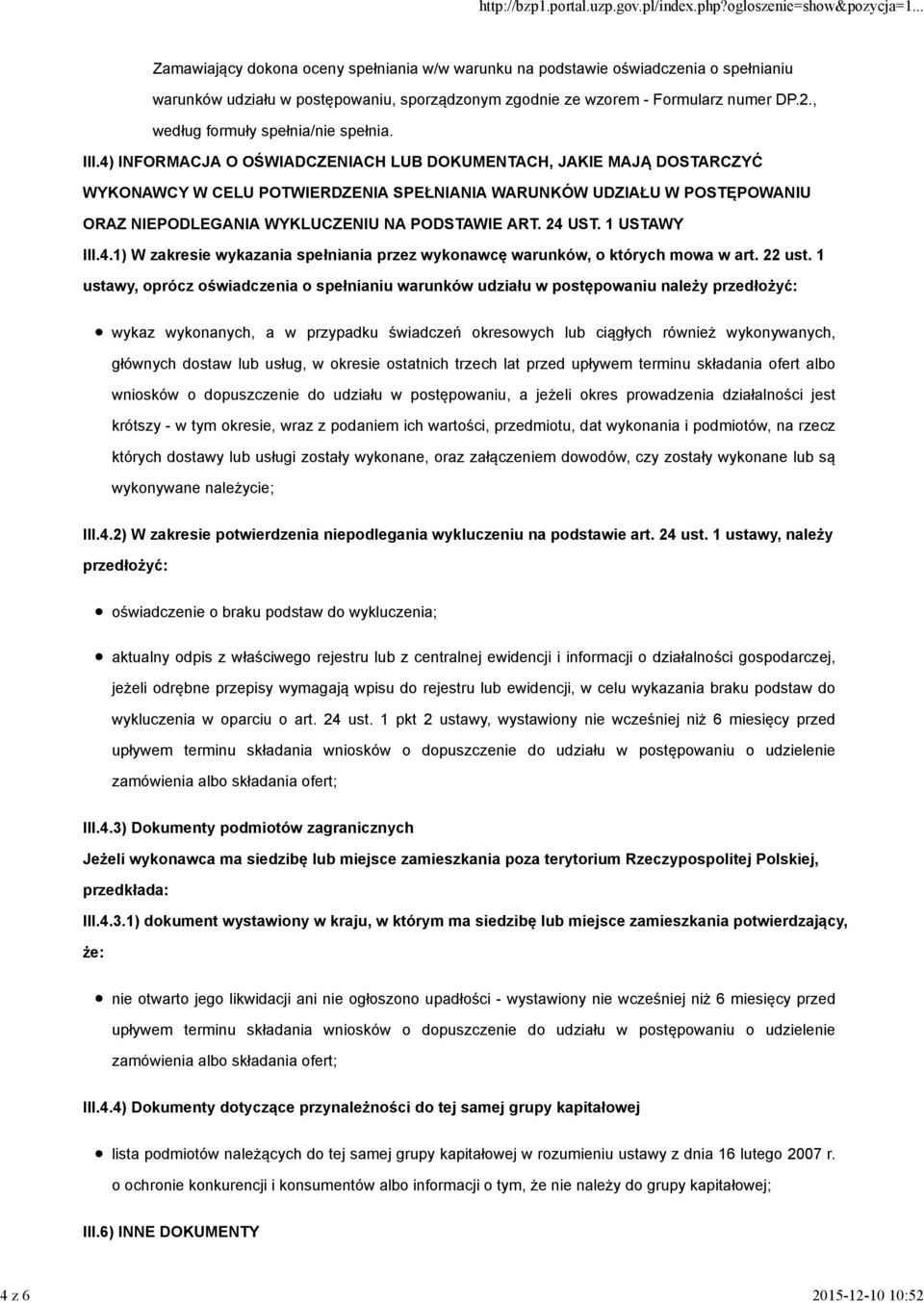 http://bzp1.portal.uzp.gov.pl/index.php?ogloszenie=show&pozycja=1...

Zamawiający dokona oceny spełniania w/w warunku na podstawie oświadczenia o spełnianiu warunków udziału w postępowaniu, sporządzonym zgodnie ze wzorem - Formularz numer DP.2., według formuły spełnia/nie spełnia.

III.4) INFORMACJA O OŚWIADCZENIACH LUB DOKUMENTACH, JAKIE MAJĄ DOSTARCZYĆ WYKONAWCY W CELU POTWIERDZENIA SPEŁNIANIA WARUNKÓW UDZIAŁU W POSTĘPOWANIU ORAZ NIEPODLEGANIA WYKLUCZENIU NA PODSTAWIE ART. 24 UST. 1 USTAWY

III.4.1) W zakresie wykazania spełniania przez wykonawcę warunków, o których mowa w art. 22 ust. 1 ustawy, oprócz oświadczenia o spełnianiu warunków udziału w postępowaniu należy przedłożyć:

wykaz wykonanych, a w przypadku świadczeń okresowych lub ciągłych również wykonywanych, głównych dostaw lub usług, w okresie ostatnich trzech lat przed upływem terminu składania ofert albo wniosków o dopuszczenie do udziału w postępowaniu, a jeżeli okres prowadzenia działalności jest krótszy - w tym okresie, wraz z podaniem ich wartości, przedmiotu, dat wykonania i podmiotów, na rzecz których dostawy lub usługi zostały wykonane, oraz załączeniem dowodów, czy zostały wykonane lub są wykonywane należycie;

III.4.2) W zakresie potwierdzenia niepodlegania wykluczeniu na podstawie art. 24 ust. 1 ustawy, należy przedłożyć:

oświadczenie o braku podstaw do wykluczenia;

aktualny odpis z właściwego rejestru lub z centralnej ewidencji i informacji o działalności gospodarczej, jeżeli odrębne przepisy wymagają wpisu do rejestru lub ewidencji, w celu wykazania braku podstaw do wykluczenia w oparciu o art. 24 ust. 1 pkt 2 ustawy, wystawiony nie wcześniej niż 6 miesięcy przed upływem terminu składania wniosków o dopuszczenie do udziału w postępowaniu o udzielenie zamówienia albo składania ofert;

III.4.3) Dokumenty podmiotów zagranicznych

Jeżeli wykonawca ma siedzibę lub miejsce zamieszkania poza terytorium Rzeczypospolitej Polskiej, przedkłada:

III.4.3.1) dokument wystawiony w kraju, w którym ma siedzibę lub miejsce zamieszkania potwierdzający, że:

nie otwarto jego likwidacji ani nie ogłoszono upadłości - wystawiony nie wcześniej niż 6 miesięcy przed upływem terminu składania wniosków o dopuszczenie do udziału w postępowaniu o udzielenie zamówienia albo składania ofert;

III.4.4) Dokumenty dotyczące przynależności do tej samej grupy kapitałowej

lista podmiotów należących do tej samej grupy kapitałowej w rozumieniu ustawy z dnia 16 lutego 2007 r. o ochronie konkurencji i konsumentów albo informacji o tym, że nie należy do grupy kapitałowej;

III.6) INNE DOKUMENTY

4 z 6

2015-12-10 10:52